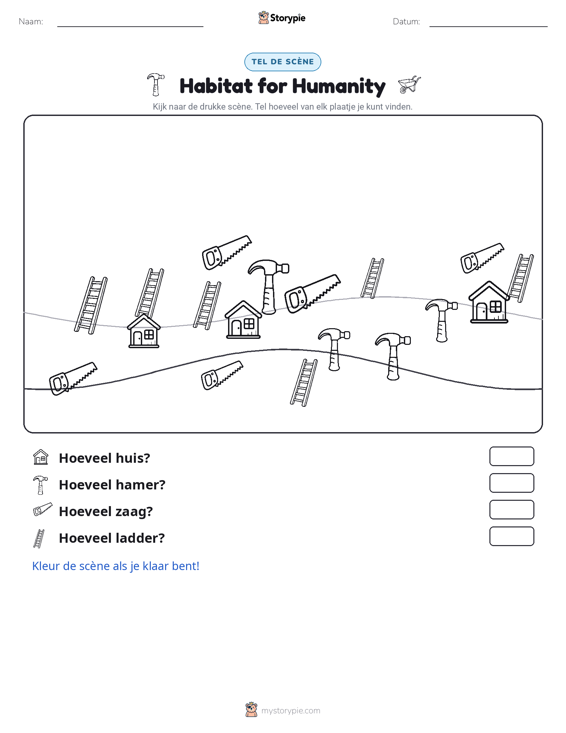 Naam: ____ Storypie Datum: ____

TEL DE SCÈNE

Habitat for Humanity

Kijk naar de drukke scène. Tel hoeveel van elk plaatje je kunt vinden.

Hoeveel huis?

Hoeveel hamer?

Hoeveel zaag?

Hoeveel ladder?

Kleur de scène als je klaar bent!

mystorypie.com